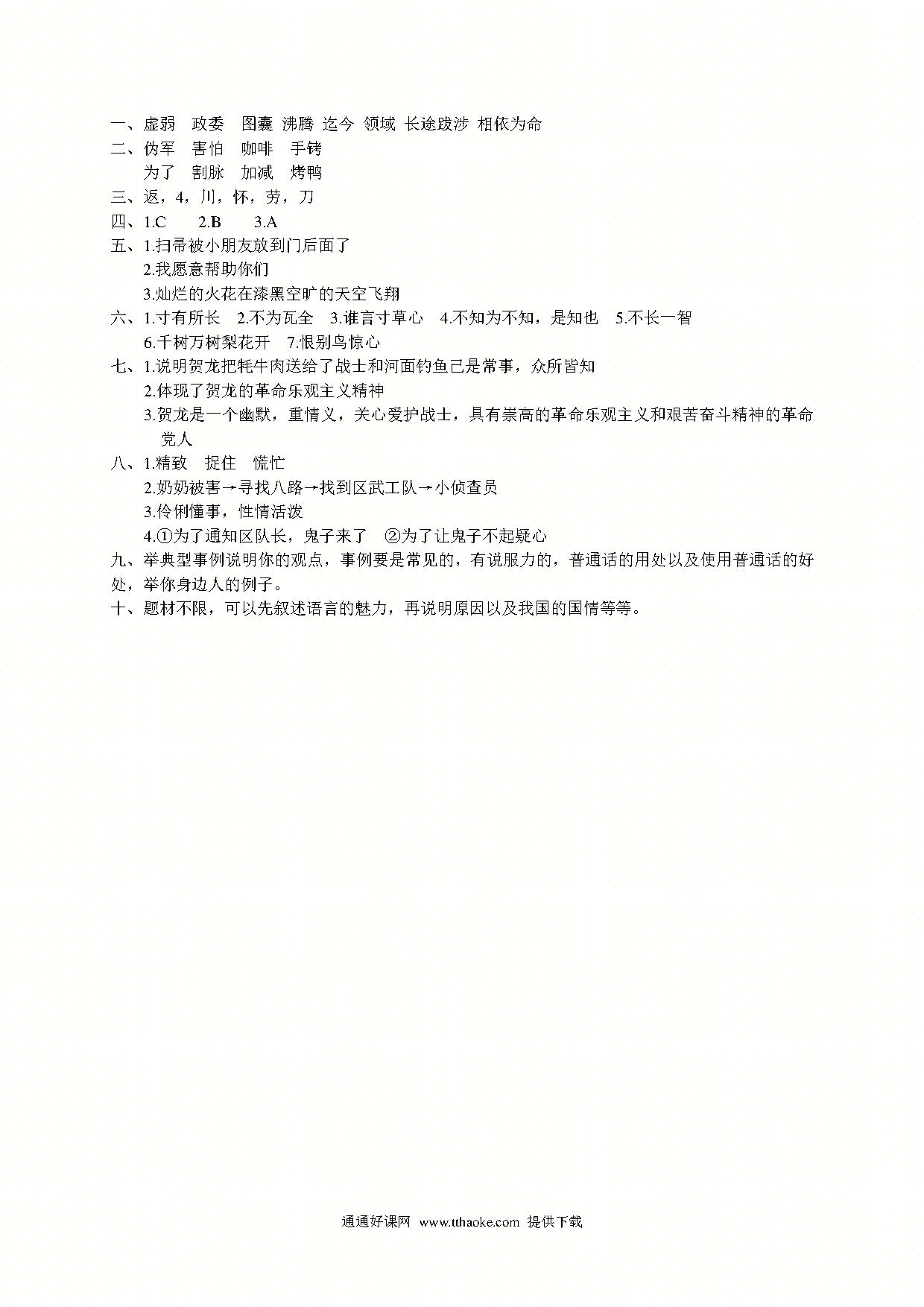 一、虚弱　政委　图囊　沸腾　迄今　领域　长途跋涉　相依为命
二、伪军　害怕　咖啡　手铐
为了　割脉　加减　烤鸭
三、返，4，川，怀，劳，刀
四、1.C　2.B　3.A
五、1.扫帚被小朋友放到门后面了
2.我愿意帮助你们
3.灿烂的火花在漆黑空旷的天空飞翔
六、1.寸有所长　2.不为瓦全　3.谁言寸草心　4.不知为不知，是知也　5.不长一智
6.千树万树梨花开　7.恨别鸟惊心
七、1.说明贺龙把牦牛肉送给了战士和河面钓鱼已是常事，众所皆知
2.体现了贺龙的革命乐观主义精神
3.贺龙是一个幽默，重情义，关心爱护战士，具有崇高的革命乐观主义和艰苦奋斗精神的革命党人
八、1.精致　捉住　慌忙
2.奶奶被害→寻找八路→找到区武工队→小侦查员
3.伶俐懂事，性情活泼
4.①为了通知区队长，鬼子来了　②为了让鬼子不起疑心
九、举典型事例说明你的观点，事例要是常见的，有说服力的，普通话的用处以及使用普通话的好处，举你身边人的例子。
十、题材不限，可以先叙述语言的魅力，再说明原因以及我国的国情等等。

通通好课网 www.tthaoke.com 提供下载